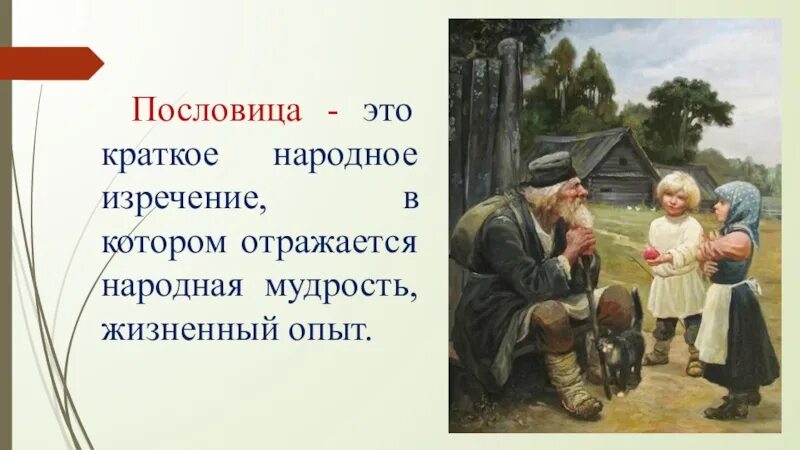 Пословица - это краткое народное изречение, в котором отражается народная мудрость, жизненный опыт.